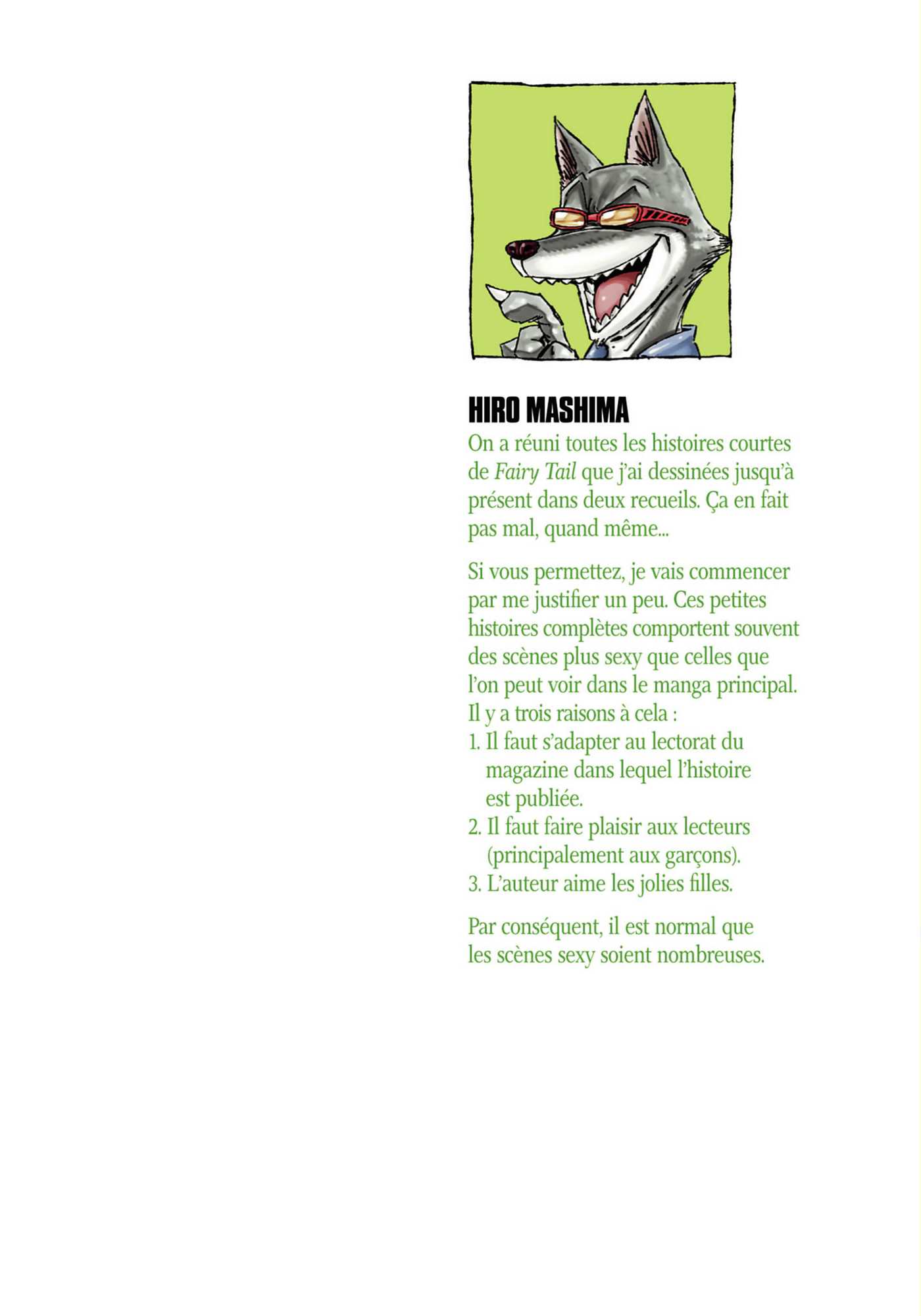 HIRO MASHIMA

On a réuni toutes les histoires courtes de Fairy Tail que j'ai dessinées jusqu'à présent dans deux recueils. Ça en fait pas mal, quand même...

Si vous permettez, je vais commencer par me justifier un peu. Ces petites histoires complètes comportent souvent des scènes plus sexy que celles que l'on peut voir dans le manga principal. Il y a trois raisons à cela :
1. Il faut s'adapter au lectorat du magazine dans lequel l'histoire est publiée.
2. Il faut faire plaisir aux lecteurs (principalement aux garçons).
3. L'auteur aime les jolies filles.

Par conséquent, il est normal que les scènes sexy soient nombreuses.